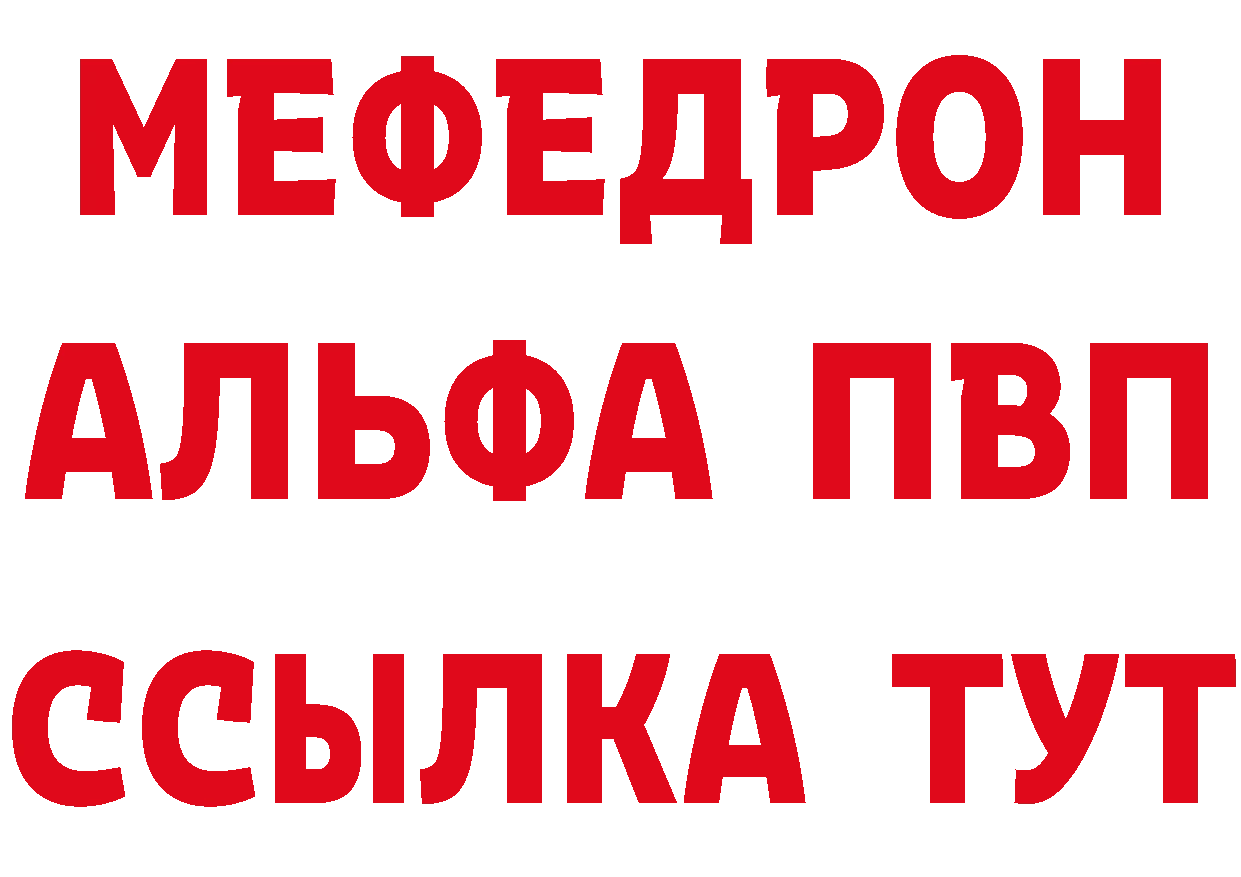 МЕФЕДРОН
АЛЬФА ПВП
ССЫЛКА ТУТ